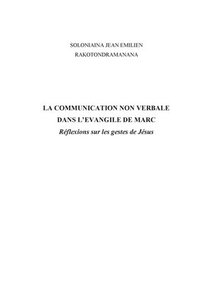 SOLONIAINA JEAN EMILIEN
RAKOTONDRAMANANA

LA COMMUNICATION NON VERBALE
DANS L'EVANGILE DE MARC
Réflexions sur les gestes de Jésus